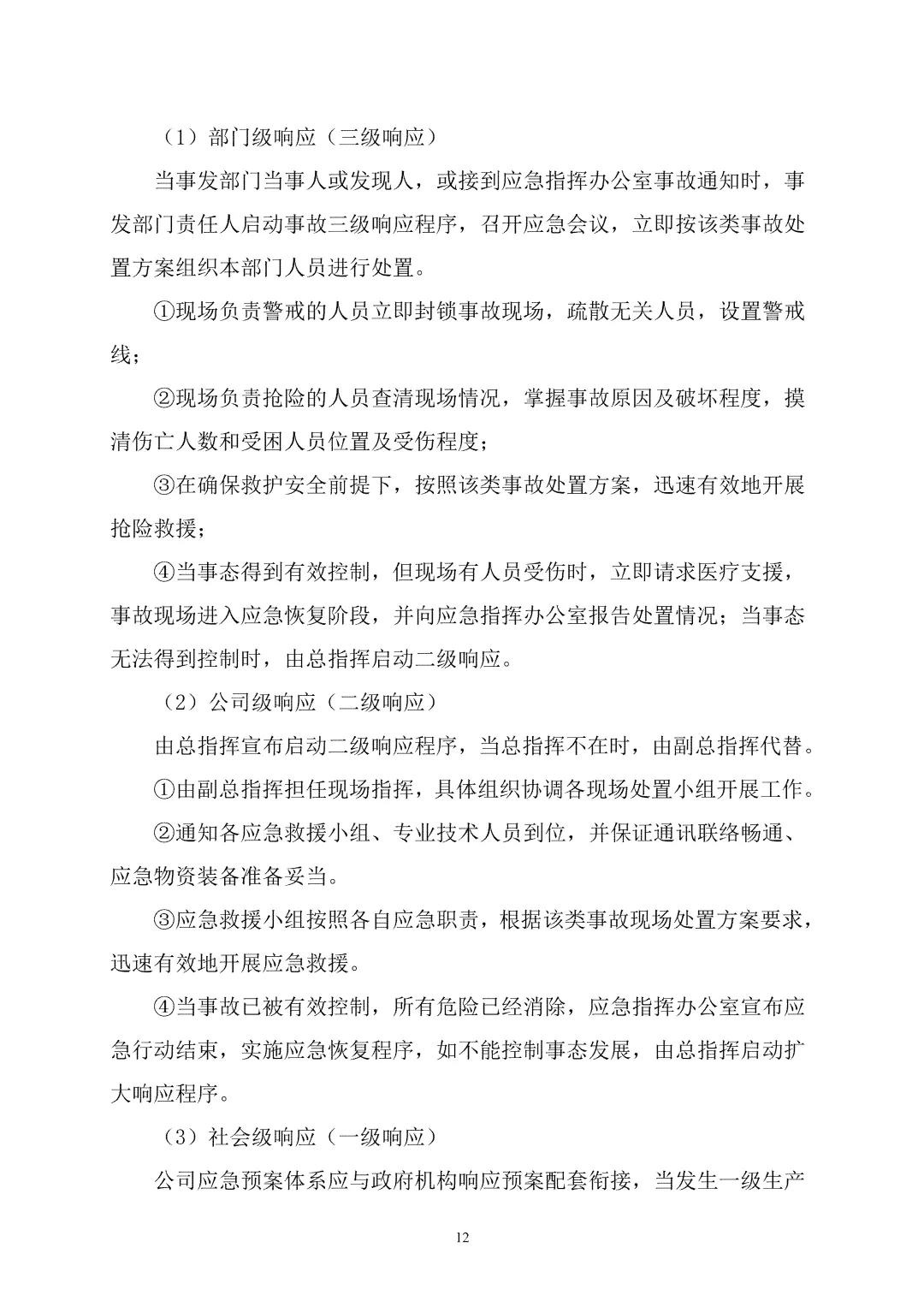 （1）部门级响应（三级响应）

当事发部门当事人或发现人，或接到应急指挥办公室事故通知时，事发部门责任人启动事故三级响应程序，召开应急会议，立即按该类事故处置方案组织本部门人员进行处置。

①现场负责警戒的人员立即封锁事故现场，疏散无关人员，设置警戒线；

②现场负责抢险的人员查清现场情况，掌握事故原因及破坏程度，摸清伤亡人数和受困人员位置及受伤程度；

③在确保救护安全前提下，按照该类事故处置方案，迅速有效地开展抢险救援；

④当事态得到有效控制，但现场有人员受伤时，立即请求医疗支援，事故现场进入应急恢复阶段，并向应急指挥办公室报告处置情况；当事态无法得到控制时，由总指挥启动二级响应。

（2）公司级响应（二级响应）

由总指挥宣布启动二级响应程序，当总指挥不在时，由副总指挥代替。

①由副总指挥担任现场指挥，具体组织协调各现场处置小组开展工作。

②通知各应急救援小组、专业技术人员到位，并保证通讯联络畅通、应急物资装备准备妥当。

③应急救援小组按照各自应急职责，根据该类事故现场处置方案要求，迅速有效地开展应急救援。

④当事故已被有效控制，所有危险已经消除，应急指挥办公室宣布应急行动结束，实施应急恢复程序，如不能控制事态发展，由总指挥启动扩大响应程序。

（3）社会级响应（一级响应）

公司应急预案体系应与政府机构响应预案配套衔接，当发生一级生产

12